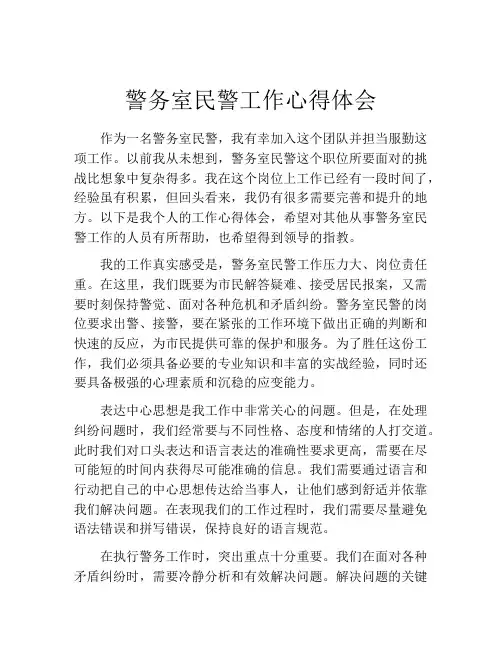 警务室民警工作心得体会

作为一名警务室民警，我有幸加入这个团队并担当服勤这项工作。以前我从未想到，警务室民警这个职位所要面对的挑战比想象中复杂得多。我在这个岗位上工作已经有一段时间了，经验虽有积累，但回头看来，我仍有很多需要完善和提升的地方。以下是我个人的工作心得体会，希望对其他从事警务室民警工作的人员有所帮助，也希望得到领导的指教。

我的工作真实感受是，警务室民警工作压力大、岗位责任重。在这里，我们既要为市民解答疑难、接受居民报案，又需要时刻保持警觉、面对各种危机和矛盾纠纷。警务室民警的岗位要求出警、接警，要在紧张的工作环境下做出正确的判断和快速的反应，为市民提供可靠的保护和服务。为了胜任这份工作，我们必须具备必要的专业知识和丰富的实战经验，同时还要具备极强的心理素质和沉稳的应变能力。

表达中心思想是我工作中非常关心的问题。但是，在处理纠纷问题时，我们经常要与不同性格、态度和情绪的人打交道。此时我们对口头表达和语言表达的准确性要求更高，需要在尽可能短的时间内获得尽可能准确的信息。我们需要通过语言和行动把自己的中心思想传达给当事人，让他们感到舒适并依靠我们解决问题。在表现我们的工作过程时，我们需要尽量避免语法错误和拼写错误，保持良好的语言规范。

在执行警务工作时，突出重点十分重要。我们在面对各种矛盾纠纷时，需要冷静分析和有效解决问题。解决问题的关键